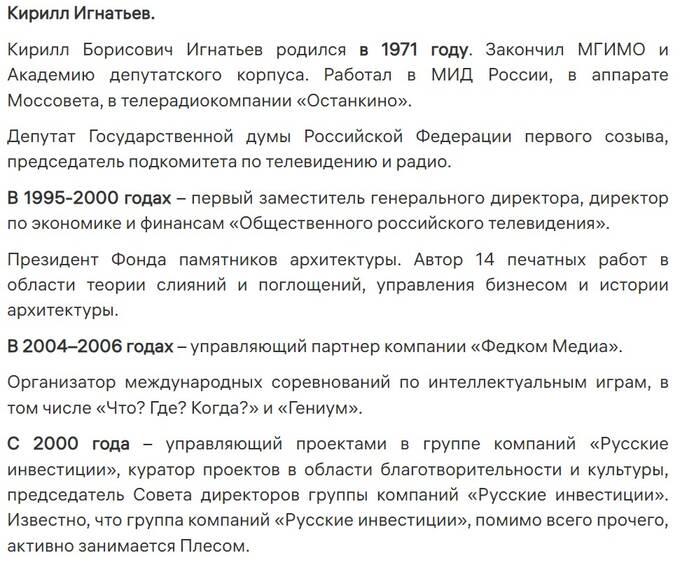 Кирилл Игнатьев.

Кирилл Борисович Игнатьев родился в 1971 году. Закончил МГИМО и Академию депутатского корпуса. Работал в МИД России, в аппарате Моссовета, в телерадиокомпании «Останкино».

Депутат Государственной думы Российской Федерации первого созыва, председатель подкомитета по телевидению и радио.

В 1995-2000 годах – первый заместитель генерального директора, директор по экономике и финансам «Общественного российского телевидения».

Президент Фонда памятников архитектуры. Автор 14 печатных работ в области теории слияний и поглощений, управления бизнесом и истории архитектуры.

В 2004–2006 годах – управляющий партнер компании «Федком Медиа».

Организатор международных соревнований по интеллектуальным играм, в том числе «Что? Где? Когда?» и «Гениум».

С 2000 года – управляющий проектами в группе компаний «Русские инвестиции», куратор проектов в области благотворительности и культуры, председатель Совета директоров группы компаний «Русские инвестиции». Известно, что группа компаний «Русские инвестиции», помимо всего прочего, активно занимается Плесом.